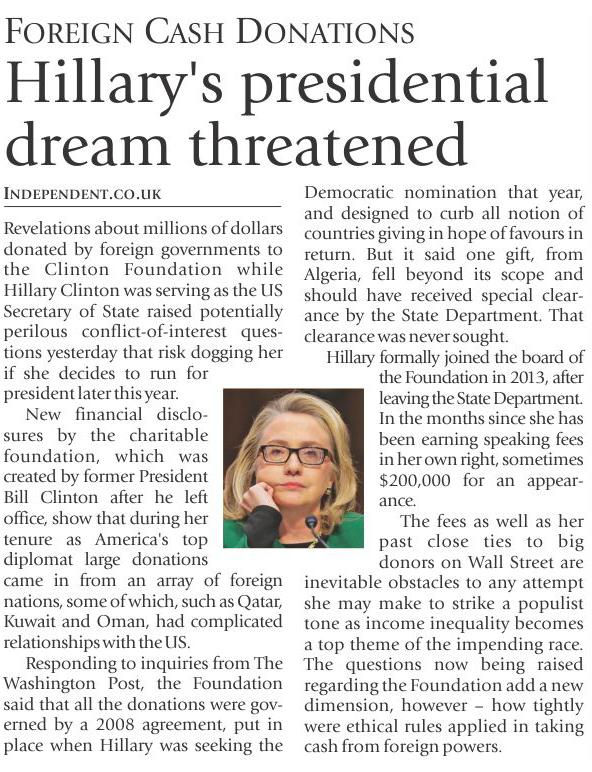 FOREIGN CASH DONATIONS

Hillary's presidential dream threatened

INDEPENDENT.CO.UK

Revelations about millions of dollars donated by foreign governments to the Clinton Foundation while Hillary Clinton was serving as the US Secretary of State raised potentially perilous conflict-of-interest questions yesterday that risk dogging her if she decides to run for president later this year.

New financial disclosures by the charitable foundation, which was created by former President Bill Clinton after he left office, show that during her tenure as America's top diplomat large donations came in from an array of foreign nations, some of which, such as Qatar, Kuwait and Oman, had complicated relationships with the US.

Responding to inquiries from The Washington Post, the Foundation said that all the donations were governed by a 2008 agreement, put in place when Hillary was seeking the Democratic nomination that year, and designed to curb all notion of countries giving in hope of favours in return. But it said one gift, from Algeria, fell beyond its scope and should have received special clearance by the State Department. That clearance was never sought.

Hillary formally joined the board of the Foundation in 2013, after leaving the State Department. In the months since she has been earning speaking fees in her own right, sometimes $200,000 for an appearance.

The fees as well as her past close ties to big donors on Wall Street are inevitable obstacles to any attempt she may make to strike a populist tone as income inequality becomes a top theme of the impending race. The questions now being raised regarding the Foundation add a new dimension, however – how tightly were ethical rules applied in taking cash from foreign powers.